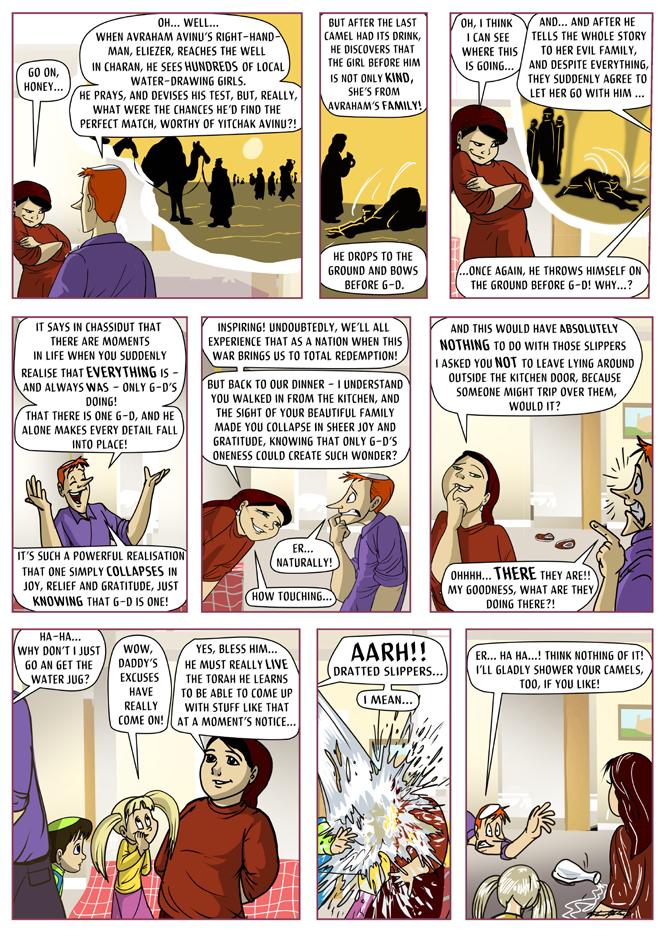 GO ON, HONEY...

OH... WELL... WHEN AVRAHAM AVINU'S RIGHT-HAND-MAN, ELIEZER, REACHES THE WELL IN CHARAN, HE SEES HUNDREDS OF LOCAL WATER-DRAWING GIRLS. HE PRAYS, AND DEVISES HIS TEST, BUT, REALLY, WHAT WERE THE CHANCES HE'D FIND THE PERFECT MATCH, WORTHY OF YITCHAK AVINU?!

BUT AFTER THE LAST CAMEL HAD ITS DRINK, HE DISCOVERS THAT THE GIRL BEFORE HIM IS NOT ONLY KIND, SHE'S FROM AVRAHAM'S FAMILY!

HE DROPS TO THE GROUND AND BOWS BEFORE G-D.

OH, I THINK I CAN SEE WHERE THIS IS GOING...

AND... AND AFTER HE TELLS THE WHOLE STORY TO HER EVIL FAMILY, AND DESPITE EVERYTHING, THEY SUDDENLY AGREE TO LET HER GO WITH HIM ...

...ONCE AGAIN, HE THROWS HIMSELF ON THE GROUND BEFORE G-D! WHY...?

IT SAYS IN CHASSIDUT THAT THERE ARE MOMENTS IN LIFE WHEN YOU SUDDENLY REALISE THAT EVERYTHING IS - AND ALWAYS WAS - ONLY G-D'S DOING! THAT THERE IS ONE G-D, AND HE ALONE MAKES EVERY DETAIL FALL INTO PLACE!

IT'S SUCH A POWERFUL REALISATION THAT ONE SIMPLY COLLAPSES IN JOY, RELIEF AND GRATITUDE, JUST KNOWING THAT G-D IS ONE!

INSPIRING! UNDOUBTEDLY, WE'LL ALL EXPERIENCE THAT AS A NATION WHEN THIS WAR BRINGS US TO TOTAL REDEMPTION!

BUT BACK TO OUR DINNER - I UNDERSTAND YOU WALKED IN FROM THE KITCHEN, AND THE SIGHT OF YOUR BEAUTIFUL FAMILY MADE YOU COLLAPSE IN SHEER JOY AND GRATITUDE, KNOWING THAT ONLY G-D'S ONENESS COULD CREATE SUCH WONDER?

ER... NATURALLY!

HOW TOUCHING...

AND THIS WOULD HAVE ABSOLUTELY NOTHING TO DO WITH THOSE SLIPPERS I ASKED YOU NOT TO LEAVE LYING AROUND OUTSIDE THE KITCHEN DOOR, BECAUSE SOMEONE MIGHT TRIP OVER THEM, WOULD IT?

OHHHH... THERE THEY ARE!! MY GOODNESS, WHAT ARE THEY DOING THERE?!

HA-HA... WHY DON'T I JUST GO AN GET THE WATER JUG?

WOW, DADDY'S EXCUSES HAVE REALLY COME ON!

YES, BLESS HIM... HE MUST REALLY LIVE THE TORAH HE LEARNS TO BE ABLE TO COME UP WITH STUFF LIKE THAT AT A MOMENT'S NOTICE...

AARH!! DRATTED SLIPPERS...

I MEAN...

ER... HA HA...! THINK NOTHING OF IT! I'LL GLADLY SHOWER YOUR CAMELS, TOO, IF YOU LIKE!